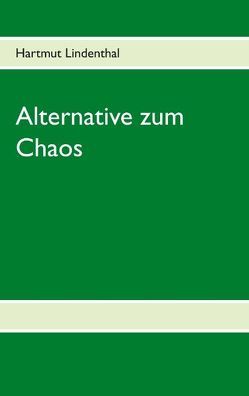 Hartmut Lindenthal

Alternative zum Chaos